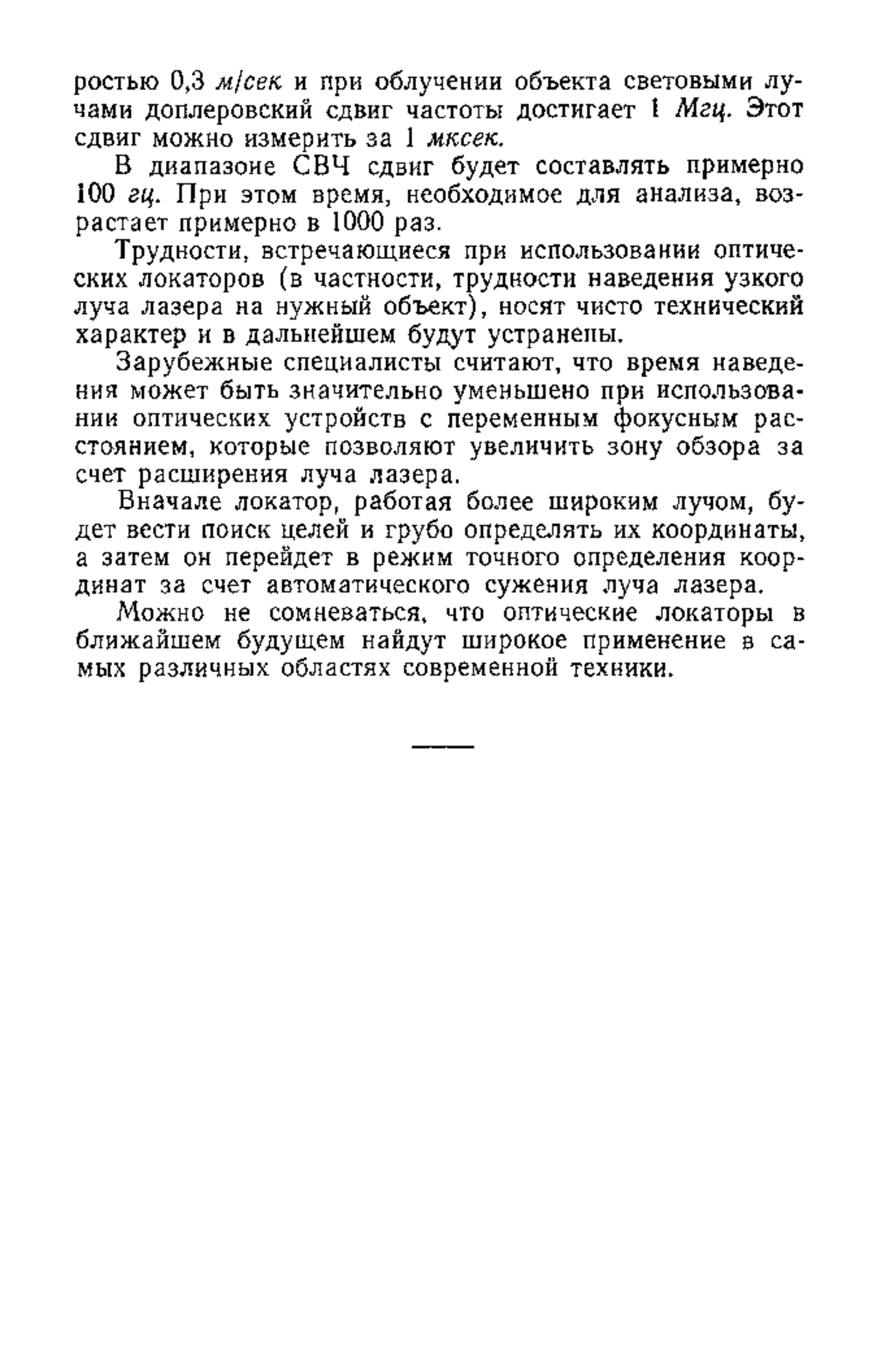 ростью 0,3 м/сек и при облучении объекта световыми лучами доплеровский сдвиг частоты достигает 1 Мгц. Этот сдвиг можно измерить за 1 мксек.

В диапазоне СВЧ сдвиг будет составлять примерно 100 гц. При этом время, необходимое для анализа, возрастает примерно в 1000 раз.

Трудности, встречающиеся при использовании оптических локаторов (в частности, трудности наведения узкого луча лазера на нужный объект), носят чисто технический характер и в дальнейшем будут устранены.

Зарубежные специалисты считают, что время наведения может быть значительно уменьшено при использовании оптических устройств с переменным фокусным расстоянием, которые позволяют увеличить зону обзора за счет расширения луча лазера.

Вначале локатор, работая более широким лучом, будет вести поиск целей и грубо определять их координаты, а затем он перейдет в режим точного определения координат за счет автоматического сужения луча лазера.

Можно не сомневаться, что оптические локаторы в ближайшем будущем найдут широкое применение в самых различных областях современной техники.